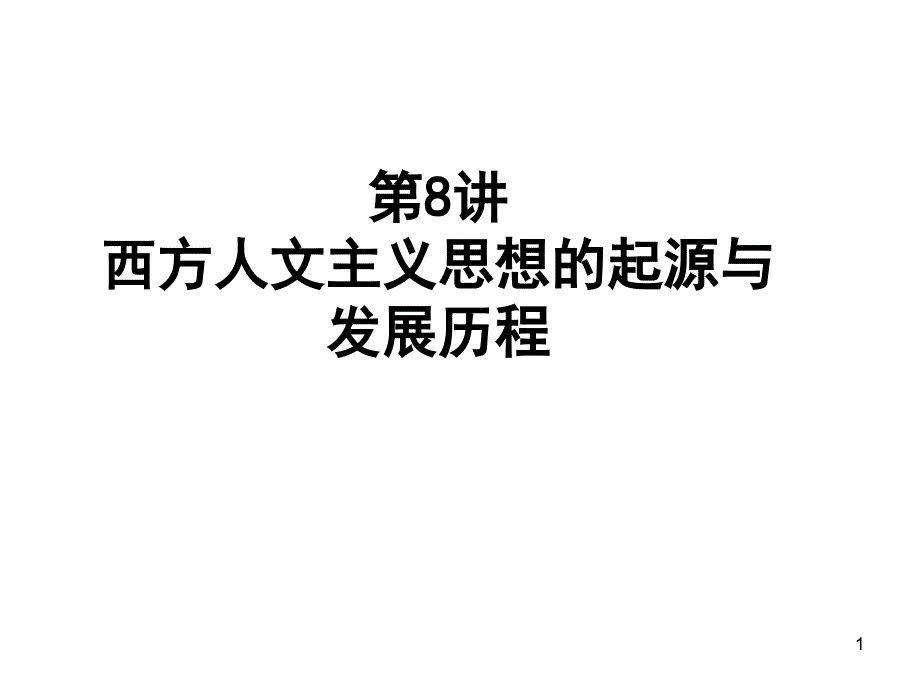 第8讲
西方人文主义思想的起源与发展历程

1